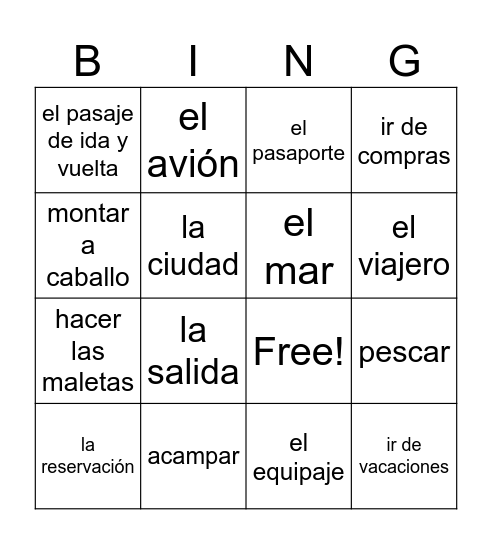 | B | I | N | G |
|---|---|---|---|
| el pasaje de ida y vuelta | el avión | el pasaporte | ir de compras |
| montar a caballo | la ciudad | el mar | el viajero |
| hacer las maletas | la salida | Free! | pescar |
| la reservación | acampar | el equipaje | ir de vacaciones |